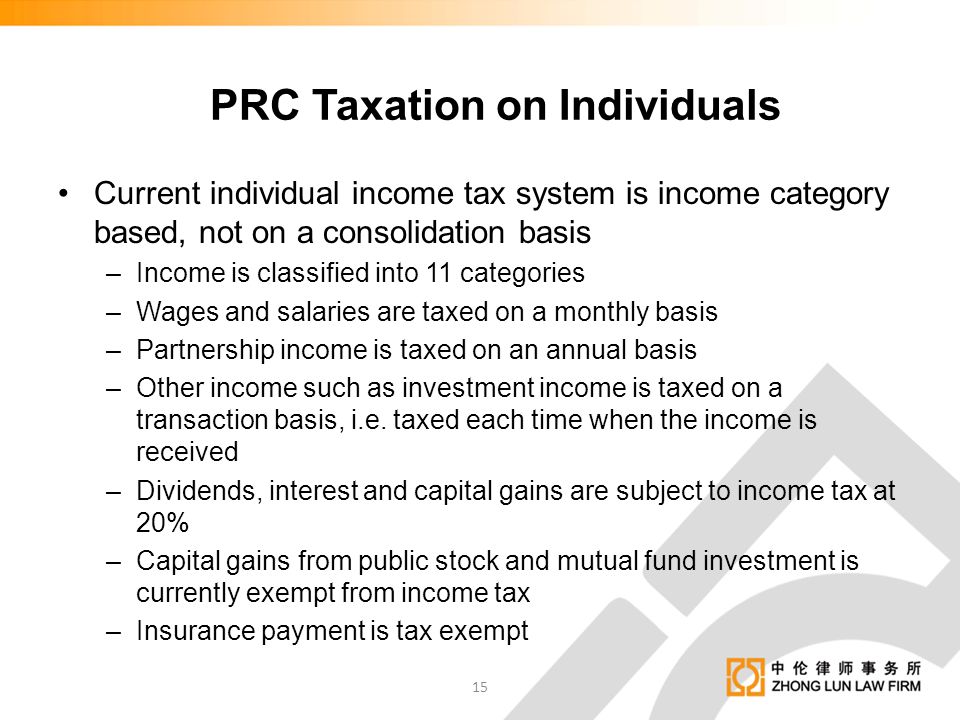 PRC Taxation on Individuals

• Current individual income tax system is income category based, not on a consolidation basis
– Income is classified into 11 categories
– Wages and salaries are taxed on a monthly basis
– Partnership income is taxed on an annual basis
– Other income such as investment income is taxed on a transaction basis, i.e. taxed each time when the income is received
– Dividends, interest and capital gains are subject to income tax at 20%
– Capital gains from public stock and mutual fund investment is currently exempt from income tax
– Insurance payment is tax exempt

15

中伦律师事务所
ZHONG LUN LAW FIRM